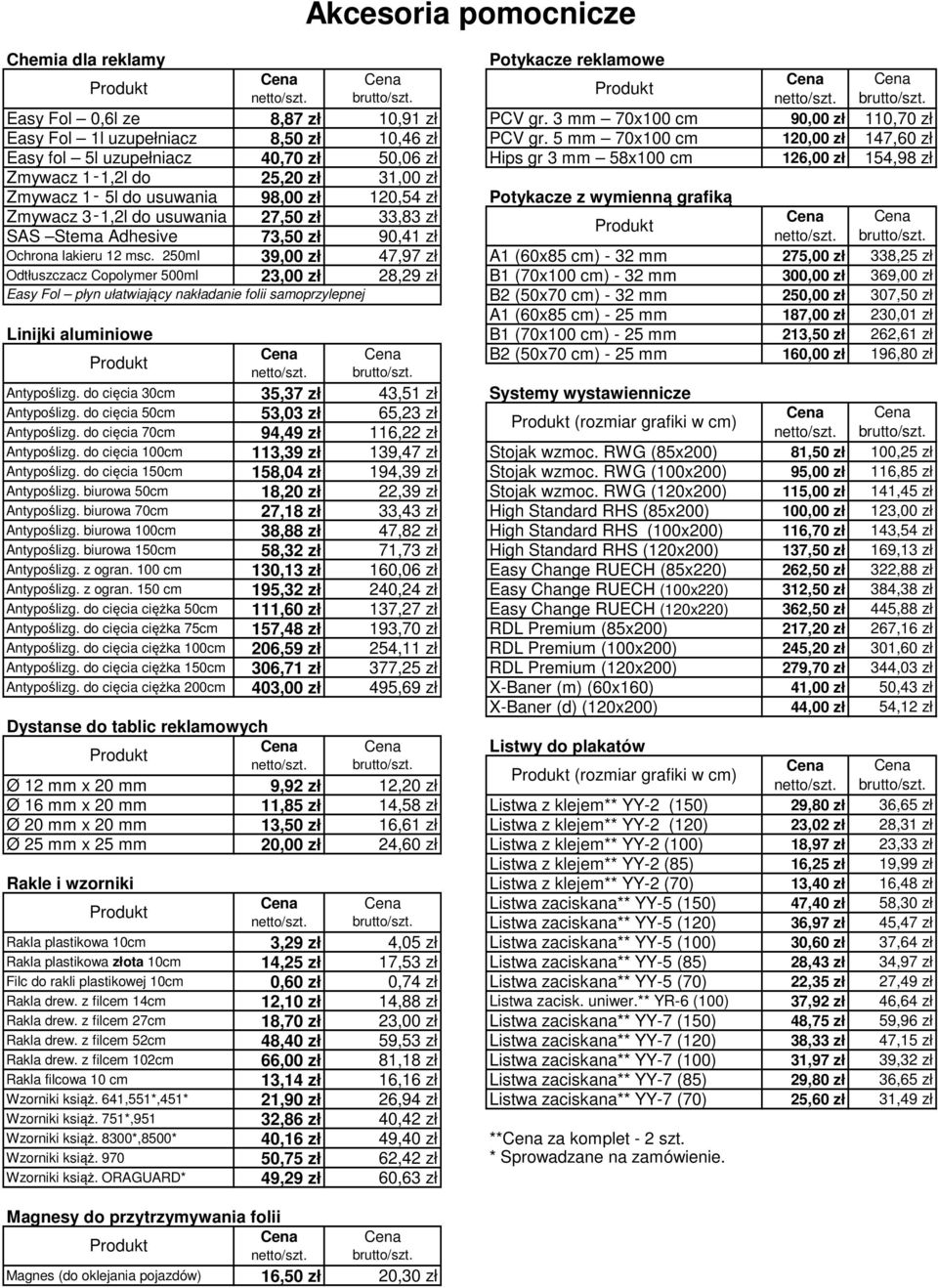 Akcesoria pomocnicze

Chemia dla reklamy

| Produkt | Cena netto/szt. | Cena brutto/szt. |
|---|---|---|
| Easy Fol – 0,6l ze | 8,87 zł | 10,91 zł |
| Easy Fol – 1l uzupełniacz | 8,50 zł | 10,46 zł |
| Easy fol – 5l uzupełniacz | 40,70 zł | 50,06 zł |
| Zmywacz 1 - 1,2l do | 25,20 zł | 31,00 zł |
| Zmywacz 1 - 5l do usuwania | 98,00 zł | 120,54 zł |
| Zmywacz 3 - 1,2l do usuwania | 27,50 zł | 33,83 zł |
| SAS –Stema Adhesive | 73,50 zł | 90,41 zł |
| Ochrona lakieru 12 msc. 250ml | 39,00 zł | 47,97 zł |
| Odtłuszczacz Copolymer 500ml | 23,00 zł | 28,29 zł |

Easy Fol – płyn ułatwiający nakładanie folii samoprzylepnej

Linijki aluminiowe

| Produkt | Cena netto/szt. | Cena brutto/szt. |
|---|---|---|
| Antypoślizg. do cięcia 30cm | 35,37 zł | 43,51 zł |
| Antypoślizg. do cięcia 50cm | 53,03 zł | 65,23 zł |
| Antypoślizg. do cięcia 70cm | 94,49 zł | 116,22 zł |
| Antypoślizg. do cięcia 100cm | 113,39 zł | 139,47 zł |
| Antypoślizg. do cięcia 150cm | 158,04 zł | 194,39 zł |
| Antypoślizg. biurowa 50cm | 18,20 zł | 22,39 zł |
| Antypoślizg. biurowa 70cm | 27,18 zł | 33,43 zł |
| Antypoślizg. biurowa 100cm | 38,88 zł | 47,82 zł |
| Antypoślizg. biurowa 150cm | 58,32 zł | 71,73 zł |
| Antypoślizg. z ogran. 100 cm | 130,13 zł | 160,06 zł |
| Antypoślizg. z ogran. 150 cm | 195,32 zł | 240,24 zł |
| Antypoślizg. do cięcia ciężka 50cm | 111,60 zł | 137,27 zł |
| Antypoślizg. do cięcia ciężka 75cm | 157,48 zł | 193,70 zł |
| Antypoślizg. do cięcia ciężka 100cm | 206,59 zł | 254,11 zł |
| Antypoślizg. do cięcia ciężka 150cm | 306,71 zł | 377,25 zł |
| Antypoślizg. do cięcia ciężka 200cm | 403,00 zł | 495,69 zł |

Dystanse do tablic reklamowych

| Produkt | Cena netto/szt. | Cena brutto/szt. |
|---|---|---|
| Ø 12 mm x 20 mm | 9,92 zł | 12,20 zł |
| Ø 16 mm x 20 mm | 11,85 zł | 14,58 zł |
| Ø 20 mm x 20 mm | 13,50 zł | 16,61 zł |
| Ø 25 mm x 25 mm | 20,00 zł | 24,60 zł |

Rakle i wzorniki

| Produkt | Cena netto/szt. | Cena brutto/szt. |
|---|---|---|
| Rakla plastikowa 10cm | 3,29 zł | 4,05 zł |
| Rakla plastikowa złota 10cm | 14,25 zł | 17,53 zł |
| Filc do rakli plastikowej 10cm | 0,60 zł | 0,74 zł |
| Rakla drew. z filcem 14cm | 12,10 zł | 14,88 zł |
| Rakla drew. z filcem 27cm | 18,70 zł | 23,00 zł |
| Rakla drew. z filcem 52cm | 48,40 zł | 59,53 zł |
| Rakla drew. z filcem 102cm | 66,00 zł | 81,18 zł |
| Rakla filcowa 10 cm | 13,14 zł | 16,16 zł |
| Wzorniki książ. 641,551*,451* | 21,90 zł | 26,94 zł |
| Wzorniki książ. 751*,951 | 32,86 zł | 40,42 zł |
| Wzorniki książ. 8300*,8500* | 40,16 zł | 49,40 zł |
| Wzorniki książ. 970 | 50,75 zł | 62,42 zł |
| Wzorniki książ. ORAGUARD* | 49,29 zł | 60,63 zł |

Magnesy do przytrzymywania folii

| Produkt | Cena netto/szt. | Cena brutto/szt. |
|---|---|---|
| Magnes (do oklejania pojazdów) | 16,50 zł | 20,30 zł |

Potykacze reklamowe

| Produkt | Cena netto/szt. | Cena brutto/szt. |
|---|---|---|
| PCV gr. 3 mm – 70x100 cm | 90,00 zł | 110,70 zł |
| PCV gr. 5 mm – 70x100 cm | 120,00 zł | 147,60 zł |
| Hips gr 3 mm – 58x100 cm | 126,00 zł | 154,98 zł |

Potykacze z wymienną grafiką

| Produkt | Cena netto/szt. | Cena brutto/szt. |
|---|---|---|
| A1 (60x85 cm) - 32 mm | 275,00 zł | 338,25 zł |
| B1 (70x100 cm) - 32 mm | 300,00 zł | 369,00 zł |
| B2 (50x70 cm) - 32 mm | 250,00 zł | 307,50 zł |
| A1 (60x85 cm) - 25 mm | 187,00 zł | 230,01 zł |
| B1 (70x100 cm) - 25 mm | 213,50 zł | 262,61 zł |
| B2 (50x70 cm) - 25 mm | 160,00 zł | 196,80 zł |

Systemy wystawiennicze

| Produkt (rozmiar grafiki w cm) | Cena netto/szt. | Cena brutto/szt. |
|---|---|---|
| Stojak wzmoc. RWG (85x200) | 81,50 zł | 100,25 zł |
| Stojak wzmoc. RWG (100x200) | 95,00 zł | 116,85 zł |
| Stojak wzmoc. RWG (120x200) | 115,00 zł | 141,45 zł |
| High Standard RHS (85x200) | 100,00 zł | 123,00 zł |
| High Standard RHS (100x200) | 116,70 zł | 143,54 zł |
| High Standard RHS (120x200) | 137,50 zł | 169,13 zł |
| Easy Change RUECH (85x220) | 262,50 zł | 322,88 zł |
| Easy Change RUECH (100x220) | 312,50 zł | 384,38 zł |
| Easy Change RUECH (120x220) | 362,50 zł | 445,88 zł |
| RDL Premium (85x200) | 217,20 zł | 267,16 zł |
| RDL Premium (100x200) | 245,20 zł | 301,60 zł |
| RDL Premium (120x200) | 279,70 zł | 344,03 zł |
| X-Baner (m) (60x160) | 41,00 zł | 50,43 zł |
| X-Baner (d) (120x200) | 44,00 zł | 54,12 zł |

Listwy do plakatów

| Produkt (rozmiar grafiki w cm) | Cena netto/szt. | Cena brutto/szt. |
|---|---|---|
| Listwa z klejem** YY-2 (150) | 29,80 zł | 36,65 zł |
| Listwa z klejem** YY-2 (120) | 23,02 zł | 28,31 zł |
| Listwa z klejem** YY-2 (100) | 18,97 zł | 23,33 zł |
| Listwa z klejem** YY-2 (85) | 16,25 zł | 19,99 zł |
| Listwa z klejem** YY-2 (70) | 13,40 zł | 16,48 zł |
| Listwa zaciskana** YY-5 (150) | 47,40 zł | 58,30 zł |
| Listwa zaciskana** YY-5 (120) | 36,97 zł | 45,47 zł |
| Listwa zaciskana** YY-5 (100) | 30,60 zł | 37,64 zł |
| Listwa zaciskana** YY-5 (85) | 28,43 zł | 34,97 zł |
| Listwa zaciskana** YY-5 (70) | 22,35 zł | 27,49 zł |
| Listwa zacisk. uniwer.** YR-6 (100) | 37,92 zł | 46,64 zł |
| Listwa zaciskana** YY-7 (150) | 48,75 zł | 59,96 zł |
| Listwa zaciskana** YY-7 (120) | 38,33 zł | 47,15 zł |
| Listwa zaciskana** YY-7 (100) | 31,97 zł | 39,32 zł |
| Listwa zaciskana** YY-7 (85) | 29,80 zł | 36,65 zł |
| Listwa zaciskana** YY-7 (70) | 25,60 zł | 31,49 zł |

**Cena za komplet - 2 szt.
* Sprowadzane na zamówienie.